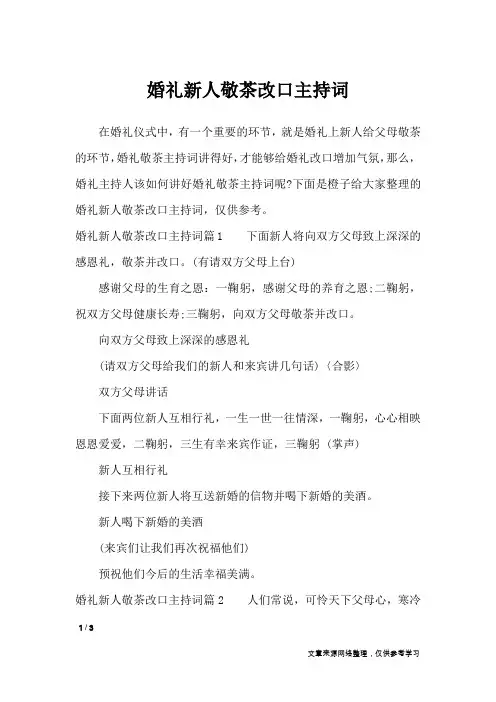 婚礼新人敬茶改口主持词

在婚礼仪式中，有一个重要的环节，就是婚礼上新人给父母敬茶的环节，婚礼敬茶主持词讲得好，才能够给婚礼改口增加气氛，那么，婚礼主持人该如何讲好婚礼敬茶主持词呢?下面是橙子给大家整理的婚礼新人敬茶改口主持词，仅供参考。

婚礼新人敬茶改口主持词篇1　　下面新人将向双方父母致上深深的感恩礼，敬茶并改口。(有请双方父母上台)

感谢父母的生育之恩：一鞠躬，感谢父母的养育之恩;二鞠躬，祝双方父母健康长寿;三鞠躬，向双方父母敬茶并改口。

向双方父母致上深深的感恩礼

(请双方父母给我们的新人和来宾讲几句话)（合影）

双方父母讲话

下面两位新人互相行礼，一生一世一往情深，一鞠躬，心心相映恩恩爱爱，二鞠躬，三生有幸来宾作证，三鞠躬（掌声）

新人互相行礼

接下来两位新人将互送新婚的信物并喝下新婚的美酒。

新人喝下新婚的美酒

(来宾们让我们再次祝福他们)

预祝他们今后的生活幸福美满。

婚礼新人敬茶改口主持词篇2　　人们常说，可怜天下父母心，寒冷

1 / 3

文章来源网络整理，仅供参考学习